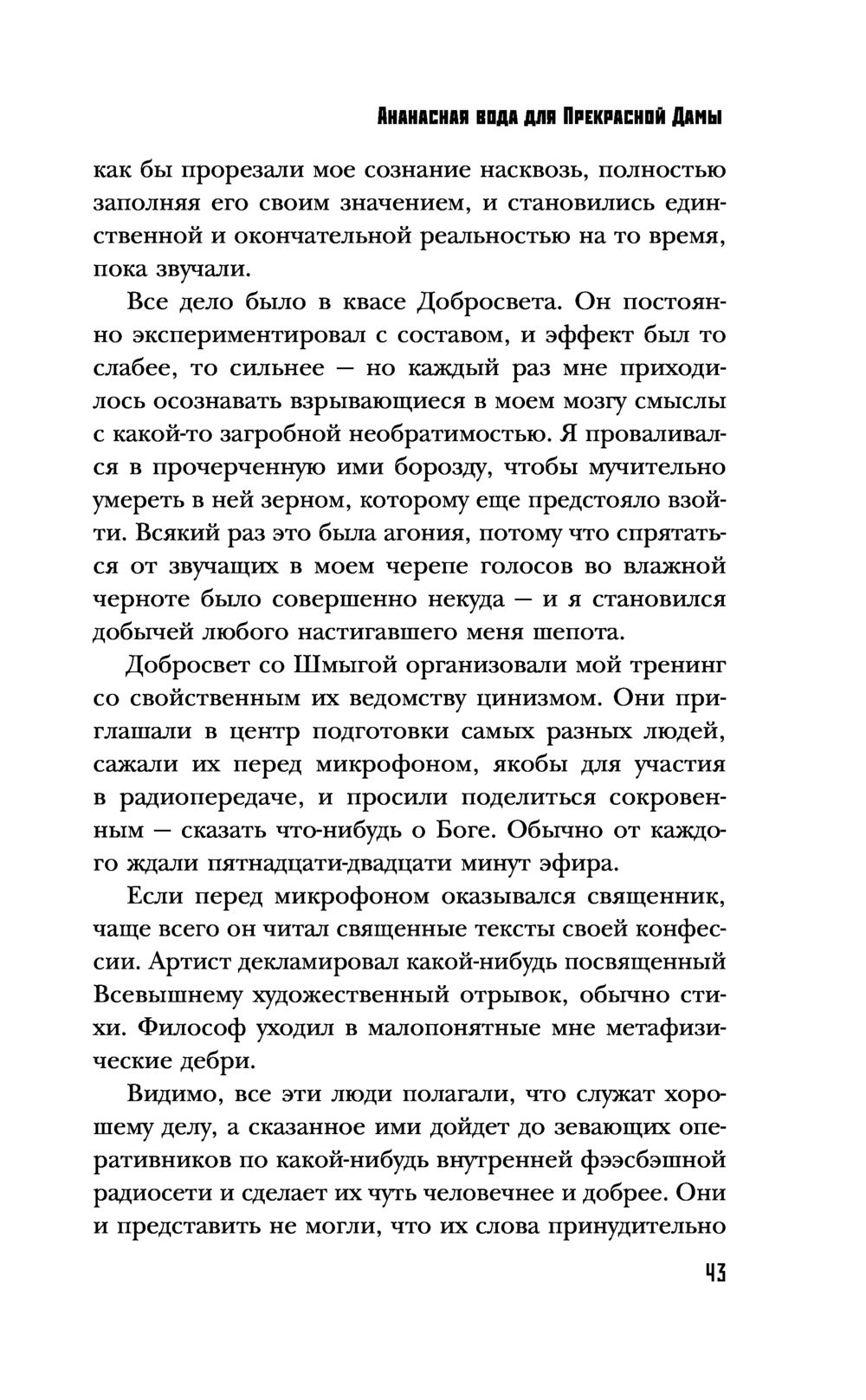 Ананасная вода для Прекрасной Дамы

как бы прорезали мое сознание насквозь, полностью заполняя его своим значением, и становились единственной и окончательной реальностью на то время, пока звучали.

Все дело было в квасе Добросвета. Он постоянно экспериментировал с составом, и эффект был то слабее, то сильнее — но каждый раз мне приходилось осознавать взрывающиеся в моем мозгу смыслы с какой-то загробной необратимостью. Я проваливался в прочерченную ими борозду, чтобы мучительно умереть в ней зерном, которому еще предстояло взойти. Всякий раз это была агония, потому что спрятаться от звучащих в моем черепе голосов во влажной черноте было совершенно некуда — и я становился добычей любого настигавшего меня шепота.

Добросвет со Шмыгой организовали мой тренинг со свойственным их ведомству цинизмом. Они приглашали в центр подготовки самых разных людей, сажали их перед микрофоном, якобы для участия в радиопередаче, и просили поделиться сокровенным — сказать что-нибудь о Боге. Обычно от каждого ждали пятнадцати-двадцати минут эфира.

Если перед микрофоном оказывался священник, чаще всего он читал священные тексты своей конфессии. Артист декламировал какой-нибудь посвященный Всевышнему художественный отрывок, обычно стихи. Философ уходил в малопонятные мне метафизические дебри.

Видимо, все эти люди полагали, что служат хорошему делу, а сказанное ими дойдет до зевающих оперативников по какой-нибудь внутренней фээсбэшной радиосети и сделает их чуть человечнее и добрее. Они и представить не могли, что их слова принудительно

43